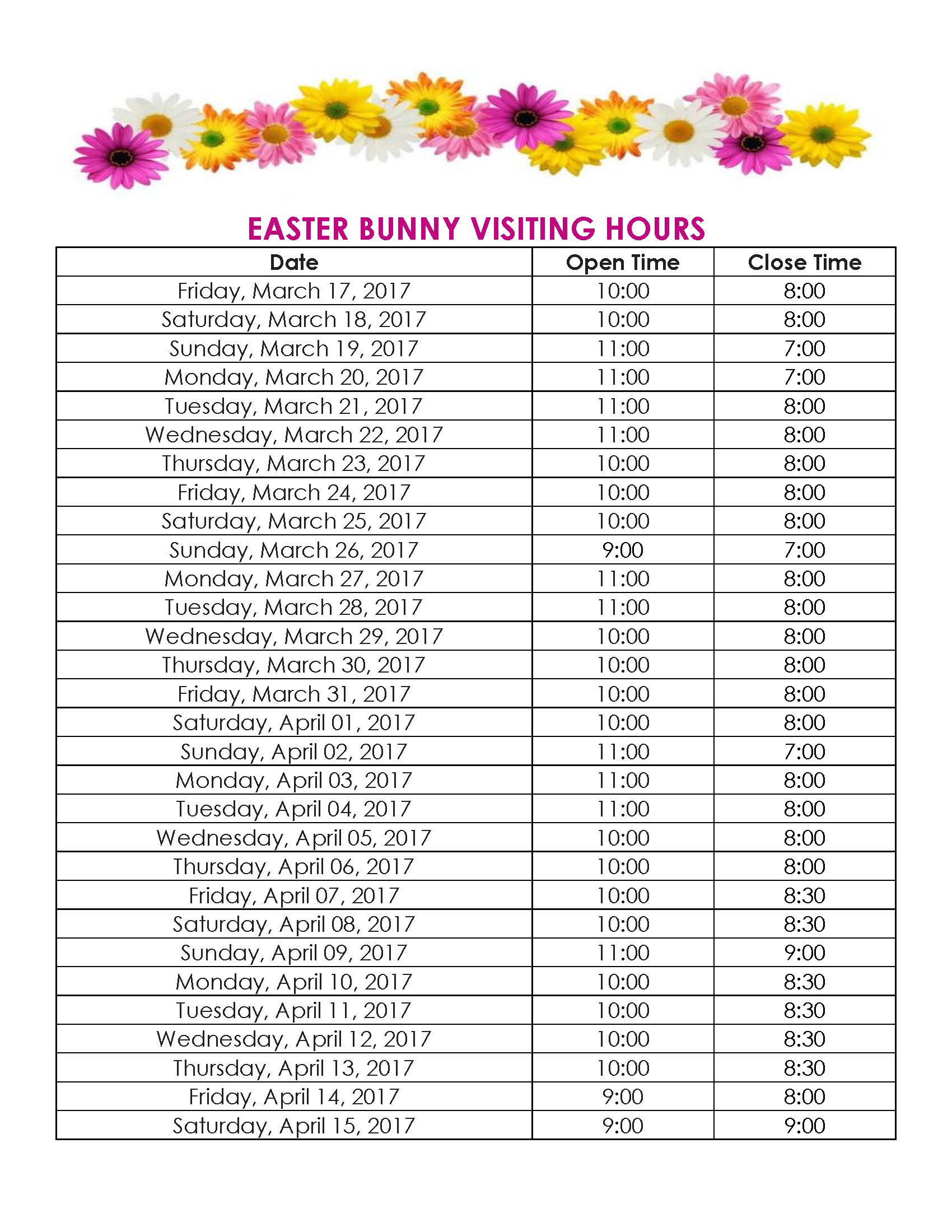 EASTER BUNNY VISITING HOURS

| Date | Open Time | Close Time |
|---|---|---|
| Friday, March 17, 2017 | 10:00 | 8:00 |
| Saturday, March 18, 2017 | 10:00 | 8:00 |
| Sunday, March 19, 2017 | 11:00 | 7:00 |
| Monday, March 20, 2017 | 11:00 | 7:00 |
| Tuesday, March 21, 2017 | 11:00 | 8:00 |
| Wednesday, March 22, 2017 | 11:00 | 8:00 |
| Thursday, March 23, 2017 | 10:00 | 8:00 |
| Friday, March 24, 2017 | 10:00 | 8:00 |
| Saturday, March 25, 2017 | 10:00 | 8:00 |
| Sunday, March 26, 2017 | 9:00 | 7:00 |
| Monday, March 27, 2017 | 11:00 | 8:00 |
| Tuesday, March 28, 2017 | 11:00 | 8:00 |
| Wednesday, March 29, 2017 | 10:00 | 8:00 |
| Thursday, March 30, 2017 | 10:00 | 8:00 |
| Friday, March 31, 2017 | 10:00 | 8:00 |
| Saturday, April 01, 2017 | 10:00 | 8:00 |
| Sunday, April 02, 2017 | 11:00 | 7:00 |
| Monday, April 03, 2017 | 11:00 | 8:00 |
| Tuesday, April 04, 2017 | 11:00 | 8:00 |
| Wednesday, April 05, 2017 | 10:00 | 8:00 |
| Thursday, April 06, 2017 | 10:00 | 8:00 |
| Friday, April 07, 2017 | 10:00 | 8:30 |
| Saturday, April 08, 2017 | 10:00 | 8:30 |
| Sunday, April 09, 2017 | 11:00 | 9:00 |
| Monday, April 10, 2017 | 10:00 | 8:30 |
| Tuesday, April 11, 2017 | 10:00 | 8:30 |
| Wednesday, April 12, 2017 | 10:00 | 8:30 |
| Thursday, April 13, 2017 | 10:00 | 8:30 |
| Friday, April 14, 2017 | 9:00 | 8:00 |
| Saturday, April 15, 2017 | 9:00 | 9:00 |